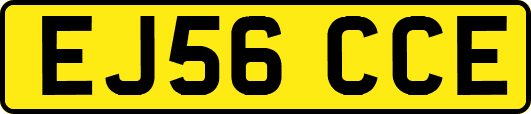 EJ56 CCE